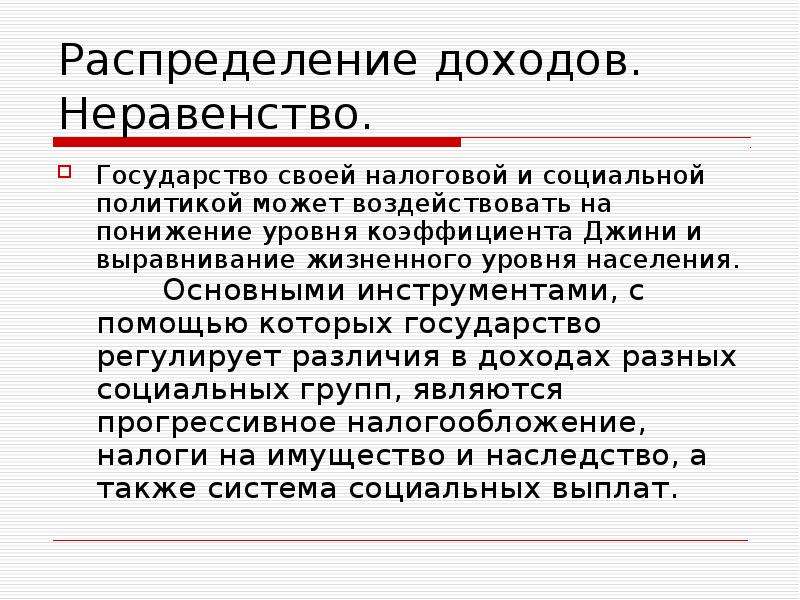 Распределение доходов. Неравенство.

Государство своей налоговой и социальной политикой может воздействовать на понижение уровня коэффициента Джини и выравнивание жизненного уровня населения.
Основными инструментами, с помощью которых государство регулирует различия в доходах разных социальных групп, являются прогрессивное налогообложение, налоги на имущество и наследство, а также система социальных выплат.